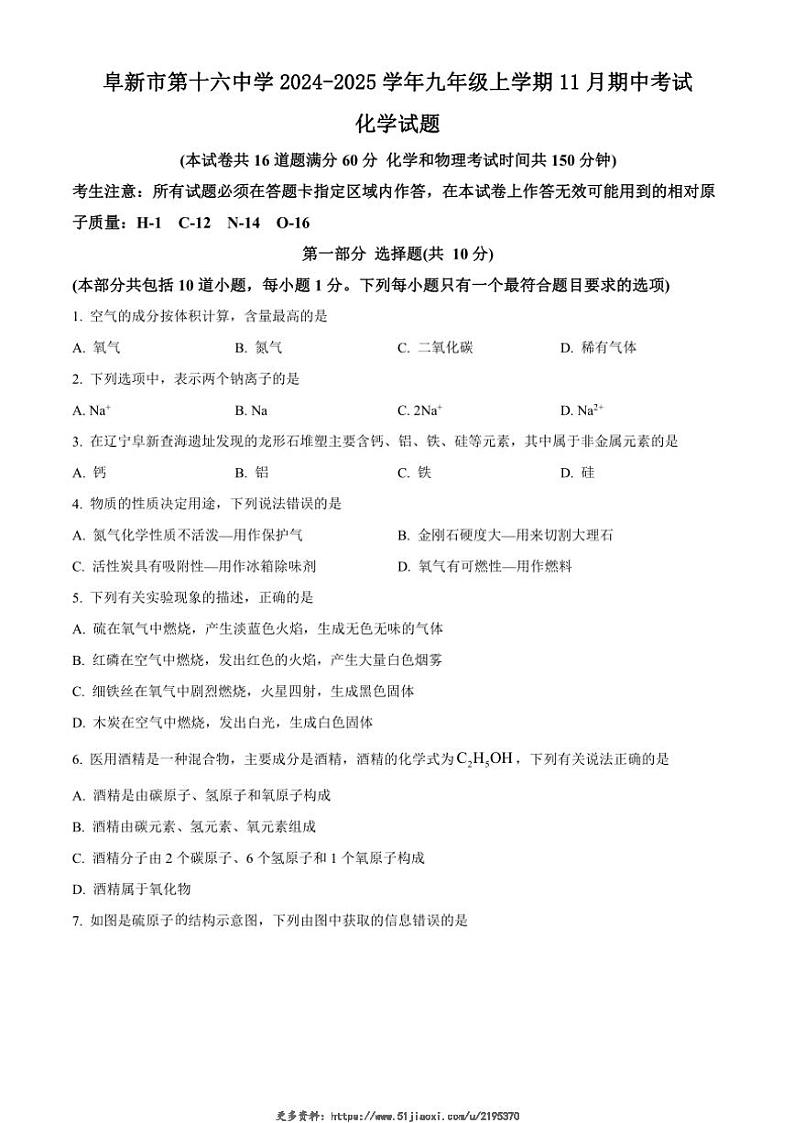 阜新市第十六中学 2024-2025 学年九年级上学期 11 月期中考试

化学试题

(本试卷共 16 道题满分 60 分 化学和物理考试时间共 150 分钟)

考生注意：所有试题必须在答题卡指定区域内作答，在本试卷上作答无效可能用到的相对原子质量：H-1 C-12 N-14 O-16

第一部分 选择题(共 10 分)

(本部分共包括 10 道小题，每小题 1 分。下列每小题只有一个最符合题目要求的选项)

1. 空气的成分按体积计算，含量最高的是

A. 氧气 B. 氮气 C. 二氧化碳 D. 稀有气体

2. 下列选项中，表示两个钠离子的是

A. $Na^+$ B. Na C. $2Na^+$ D. $Na^{2+}$

3. 在辽宁阜新查海遗址发现的龙形石堆塑主要含钙、铝、铁、硅等元素，其中属于非金属元素的是

A. 钙 B. 铝 C. 铁 D. 硅

4. 物质的性质决定用途，下列说法错误的是

A. 氮气化学性质不活泼—用作保护气 B. 金刚石硬度大—用来切割大理石

C. 活性炭具有吸附性—用作冰箱除味剂 D. 氧气有可燃性—用作燃料

5. 下列有关实验现象的描述，正确的是

A. 硫在氧气中燃烧，产生淡蓝色火焰，生成无色无味的气体

B. 红磷在空气中燃烧，发出红色的火焰，产生大量白色烟雾

C. 细铁丝在氧气中剧烈燃烧，火星四射，生成黑色固体

D. 木炭在空气中燃烧，发出白光，生成白色固体

6. 医用酒精是一种混合物，主要成分是酒精，酒精的化学式为 $C_2H_5OH$，下列有关说法正确的是

A. 酒精是由碳原子、氢原子和氧原子构成

B. 酒精由碳元素、氢元素、氧元素组成

C. 酒精分子由 2 个碳原子、6 个氢原子和 1 个氧原子构成

D. 酒精属于氧化物

7. 如图是硫原子的结构示意图，下列由图中获取的信息错误的是

更多资料：https://www.51jiaoxi.com/u/2195370